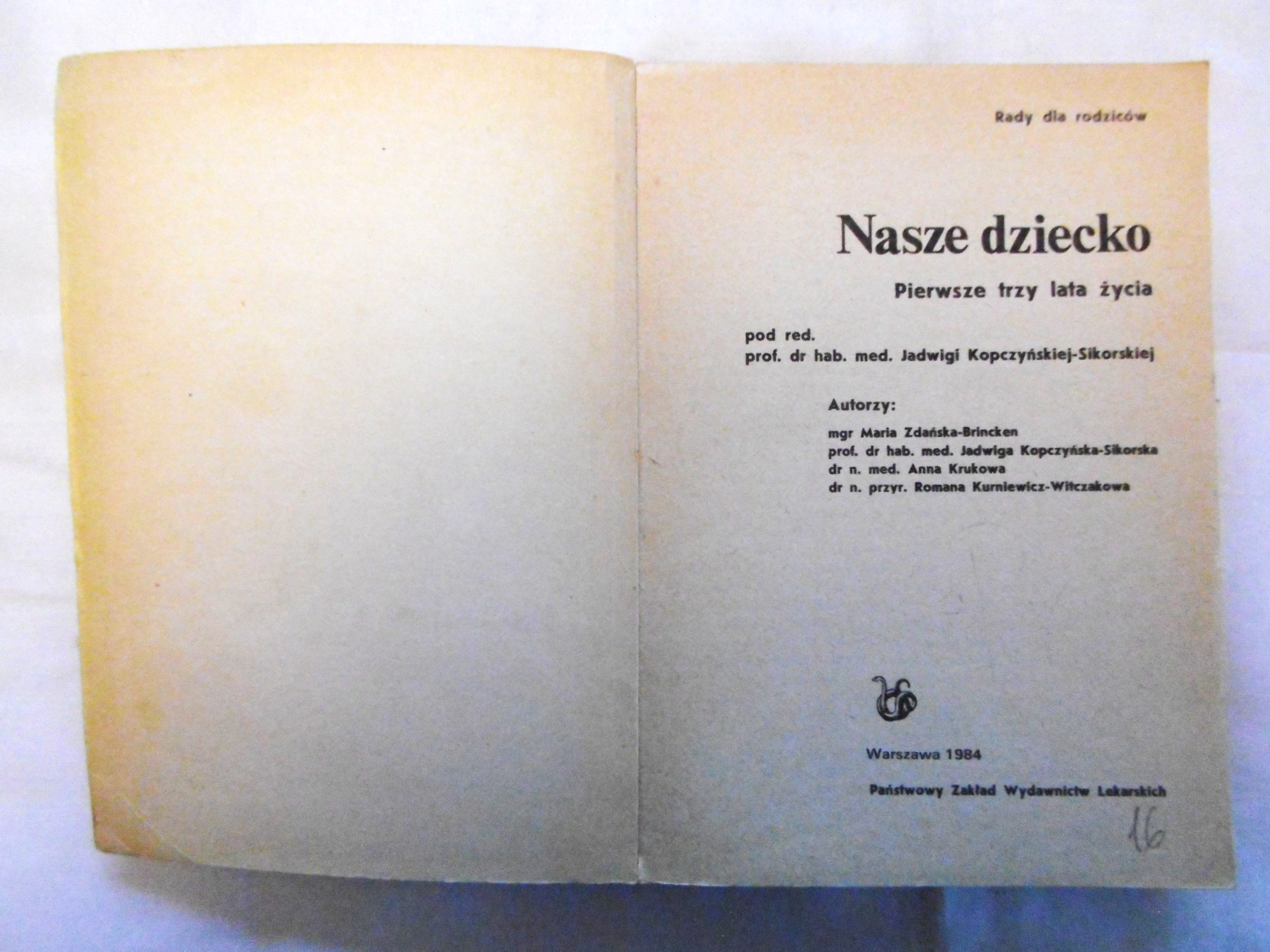 Rady dla rodziców

Nasze dziecko

Pierwsze trzy lata życia

pod red.
prof. dr hab. med. Jadwigi Kopczyńskiej-Sikorskiej

Autorzy:

mgr Maria Zdańska-Brincken
prof. dr hab. med. Jadwiga Kopczyńska-Sikorska
dr n. med. Anna Krukowa
dr n. przyr. Romana Kurniewicz-Witczakowa

Warszawa 1984

Państwowy Zakład Wydawnictw Lekarskich

16